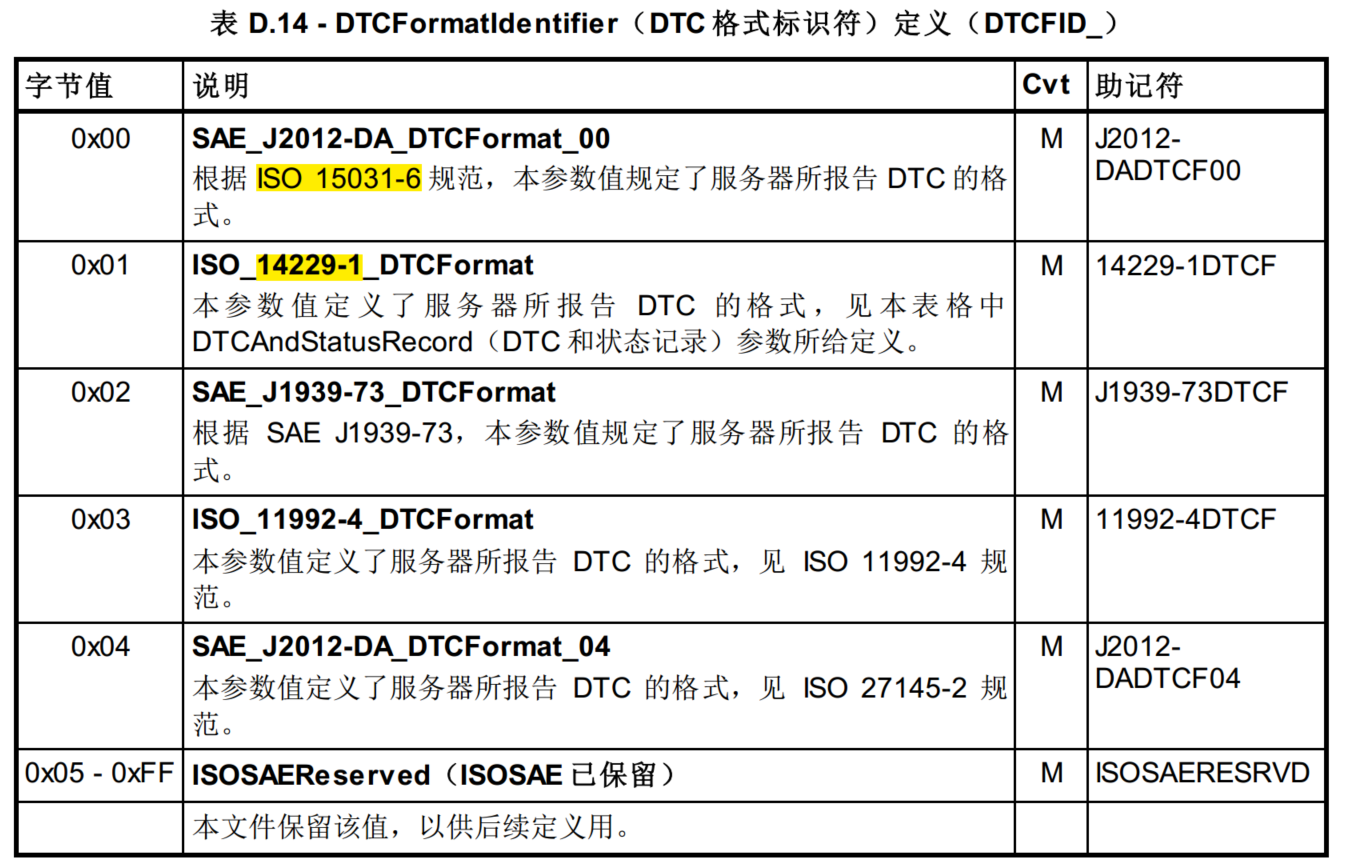 表 D.14 - DTCFormatIdentifier（DTC格式标识符）定义（DTCFID_）

| 字节值 | 说明 | Cvt | 助记符 |
|---|---|---|---|
| 0x00 | SAE_J2012-DA_DTCFormat_00 根据ISO 15031-6规范，本参数值规定了服务器所报告DTC的格式。 | M | J2012-DADTCF00 |
| 0x01 | ISO_14229-1_DTCFormat 本参数值定义了服务器所报告DTC的格式，见本表格中DTCAndStatusRecord（DTC和状态记录）参数所给定义。 | M | 14229-1DTCF |
| 0x02 | SAE_J1939-73_DTCFormat 根据SAE J1939-73，本参数值规定了服务器所报告DTC的格式。 | M | J1939-73DTCF |
| 0x03 | ISO_11992-4_DTCFormat 本参数值定义了服务器所报告DTC的格式，见ISO 11992-4规范。 | M | 11992-4DTCF |
| 0x04 | SAE_J2012-DA_DTCFormat_04 本参数值定义了服务器所报告DTC的格式，见ISO 27145-2规范。 | M | J2012-DADTCF04 |
| 0x05 - 0xFF | ISOSAEReserved（ISOSAE已保留） | M | ISOSAERESRVD |
|  | 本文件保留该值，以供后续定义用。 |  |  |